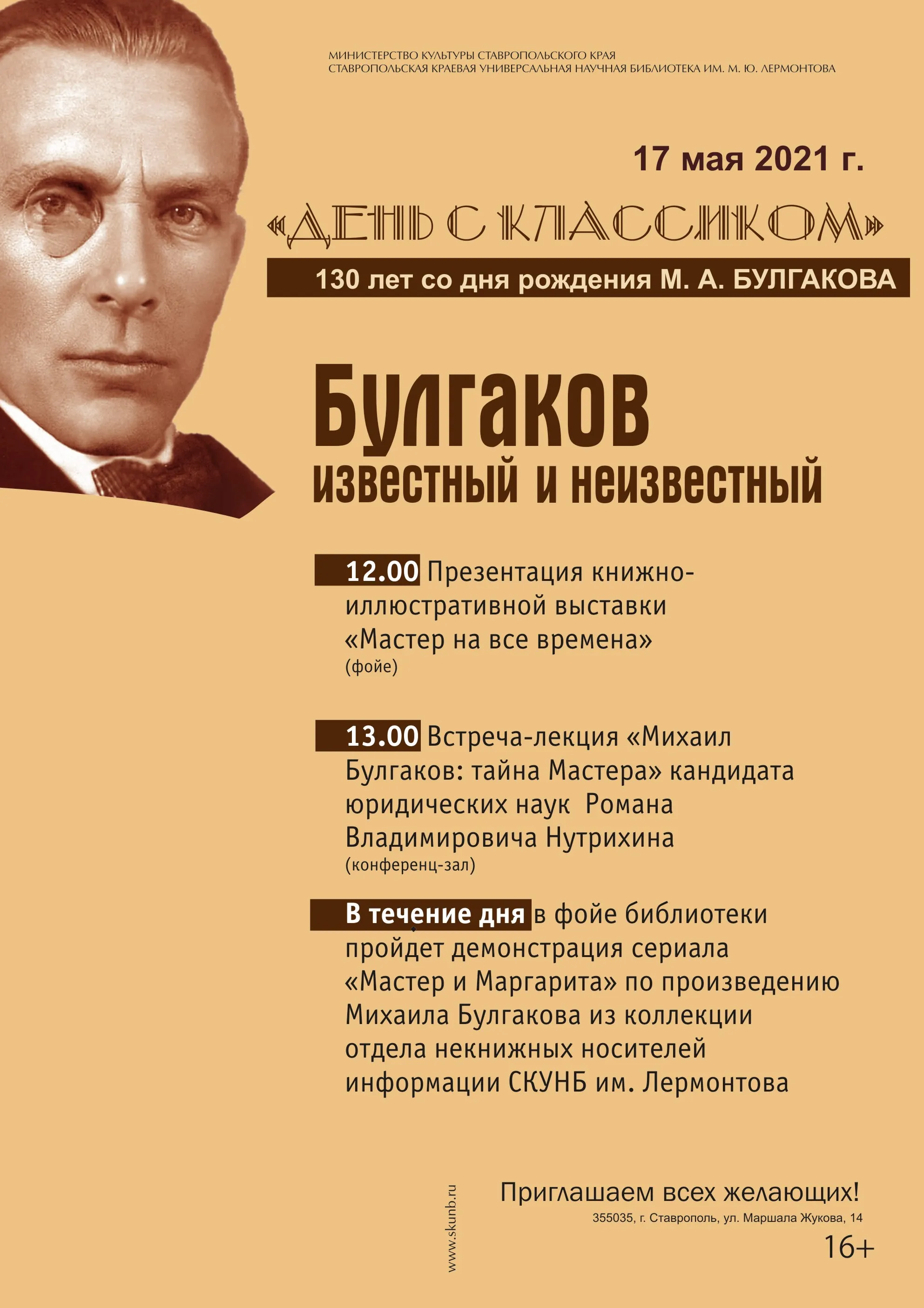 МИНИСТЕРСТВО КУЛЬТУРЫ СТАВРОПОЛЬСКОГО КРАЯ
СТАВРОПОЛЬСКАЯ КРАЕВАЯ УНИВЕРСАЛЬНАЯ НАУЧНАЯ БИБЛИОТЕКА ИМ. М. Ю. ЛЕРМОНТОВА

17 мая 2021 г.

«ДЕНЬ С КЛАССИКОМ»

130 лет со дня рождения М. А. БУЛГАКОВА

Булгаков
известный и неизвестный

12.00 Презентация книжно-иллюстративной выставки «Мастер на все времена»
(фойе)

13.00 Встреча-лекция «Михаил Булгаков: тайна Мастера» кандидата юридических наук Романа Владимировича Нутрихина
(конференц-зал)

В течение дня в фойе библиотеки пройдет демонстрация сериала «Мастер и Маргарита» по произведению Михаила Булгакова из коллекции отдела некнижных носителей информации СКУНБ им. Лермонтова

www.skunb.ru

Приглашаем всех желающих!
355035, г. Ставрополь, ул. Маршала Жукова, 14

16+